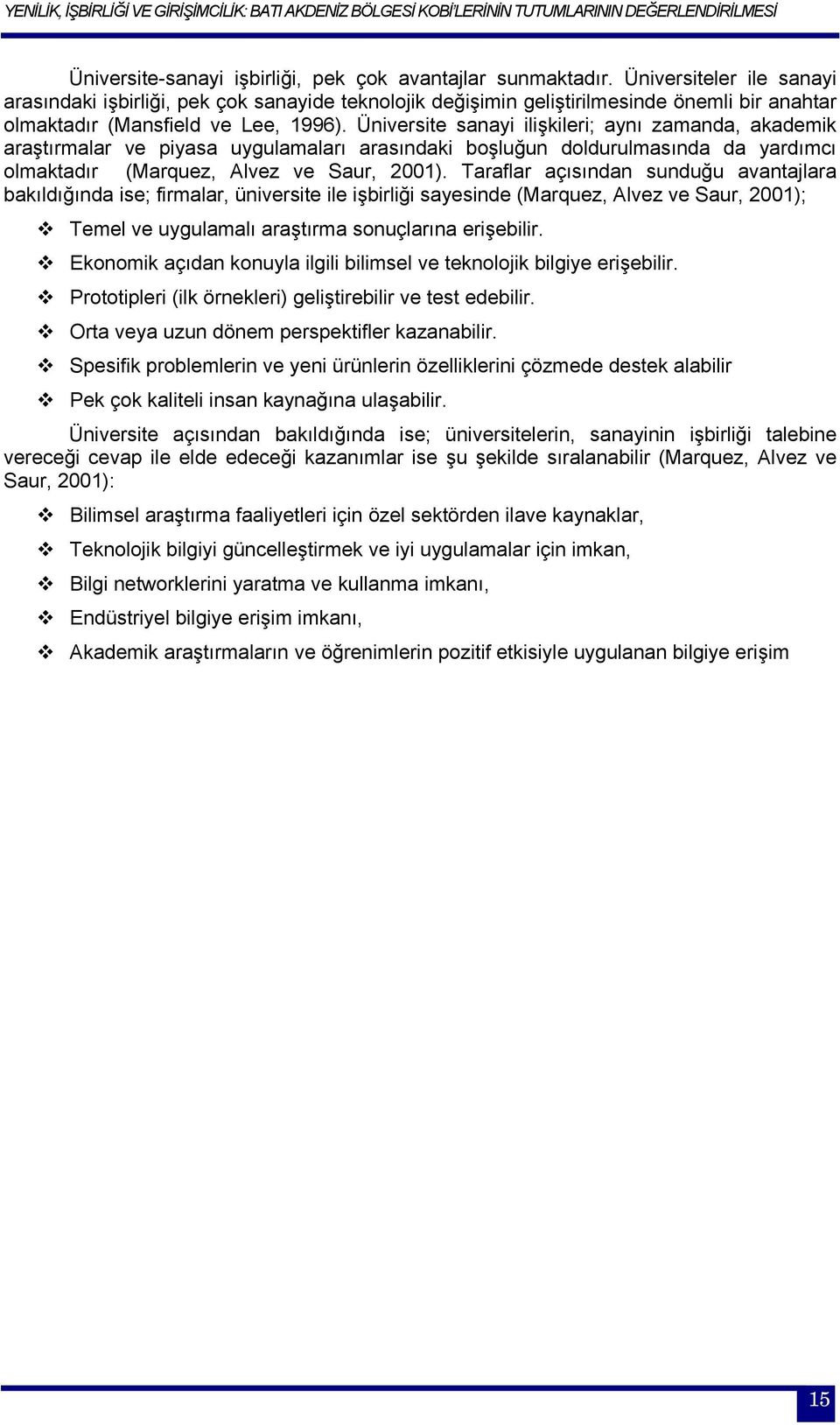 YENİLİK, İŞBİRLİĞİ VE GİRİŞİMCİLİK: BATI AKDENİZ BÖLGESİ KOBİ'LERİNİN TUTUMLARININ DEĞERLENDİRİLMESİ

Üniversite-sanayi işbirliği, pek çok avantajlar sunmaktadır. Üniversiteler ile sanayi arasındaki işbirliği, pek çok sanayide teknolojik değişimin geliştirilmesinde önemli bir anahtar olmaktadır (Mansfield ve Lee, 1996). Üniversite sanayi ilişkileri; aynı zamanda, akademik araştırmalar ve piyasa uygulamaları arasındaki boşluğun doldurulmasında da yardımcı olmaktadır (Marquez, Alvez ve Saur, 2001). Taraflar açısından sunduğu avantajlara bakıldığında ise; firmalar, üniversite ile işbirliği sayesinde (Marquez, Alvez ve Saur, 2001);

❖ Temel ve uygulamalı araştırma sonuçlarına erişebilir.
❖ Ekonomik açıdan konuyla ilgili bilimsel ve teknolojik bilgiye erişebilir.
❖ Prototipleri (ilk örnekleri) geliştirebilir ve test edebilir.
❖ Orta veya uzun dönem perspektifler kazanabilir.
❖ Spesifik problemlerin ve yeni ürünlerin özelliklerini çözmede destek alabilir
❖ Pek çok kaliteli insan kaynağına ulaşabilir.

Üniversite açısından bakıldığında ise; üniversitelerin, sanayinin işbirliği talebine vereceği cevap ile elde edeceği kazanımlar ise şu şekilde sıralanabilir (Marquez, Alvez ve Saur, 2001):

❖ Bilimsel araştırma faaliyetleri için özel sektörden ilave kaynaklar,
❖ Teknolojik bilgiyi güncelleştirmek ve iyi uygulamalar için imkan,
❖ Bilgi networklerini yaratma ve kullanma imkanı,
❖ Endüstriyel bilgiye erişim imkanı,
❖ Akademik araştırmaların ve öğrenimlerin pozitif etkisiyle uygulanan bilgiye erişim

15